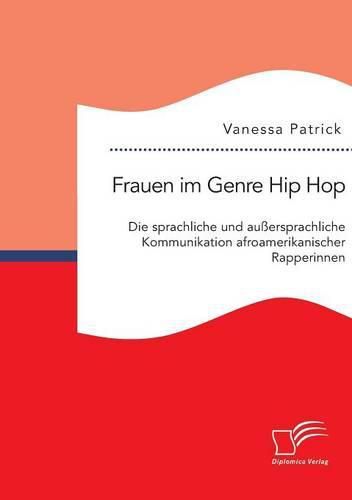 Vanessa Patrick

Frauen im Genre Hip Hop

Die sprachliche und außersprachliche Kommunikation afroamerikanischer Rapperinnen

Diplomica Verlag